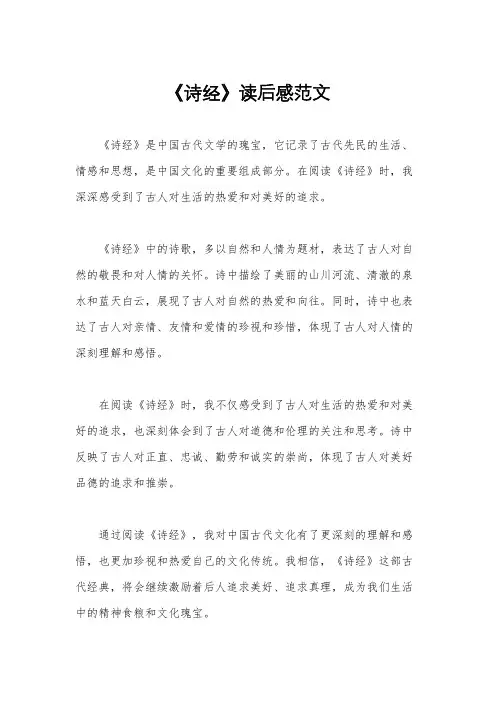 《诗经》读后感范文

《诗经》是中国古代文学的瑰宝，它记录了古代先民的生活、情感和思想，是中国文化的重要组成部分。在阅读《诗经》时，我深深感受到了古人对生活的热爱和对美好的追求。

《诗经》中的诗歌，多以自然和人情为题材，表达了古人对自然的敬畏和对人情的关怀。诗中描绘了美丽的山川河流、清澈的泉水和蓝天白云，展现了古人对自然的热爱和向往。同时，诗中也表达了古人对亲情、友情和爱情的珍视和珍惜，体现了古人对人情的深刻理解和感悟。

在阅读《诗经》时，我不仅感受到了古人对生活的热爱和对美好的追求，也深刻体会到了古人对道德和伦理的关注和思考。诗中反映了古人对正直、忠诚、勤劳和诚实的崇尚，体现了古人对美好品德的追求和推崇。

通过阅读《诗经》，我对中国古代文化有了更深刻的理解和感悟，也更加珍视和热爱自己的文化传统。我相信，《诗经》这部古代经典，将会继续激励着后人追求美好、追求真理，成为我们生活中的精神食粮和文化瑰宝。